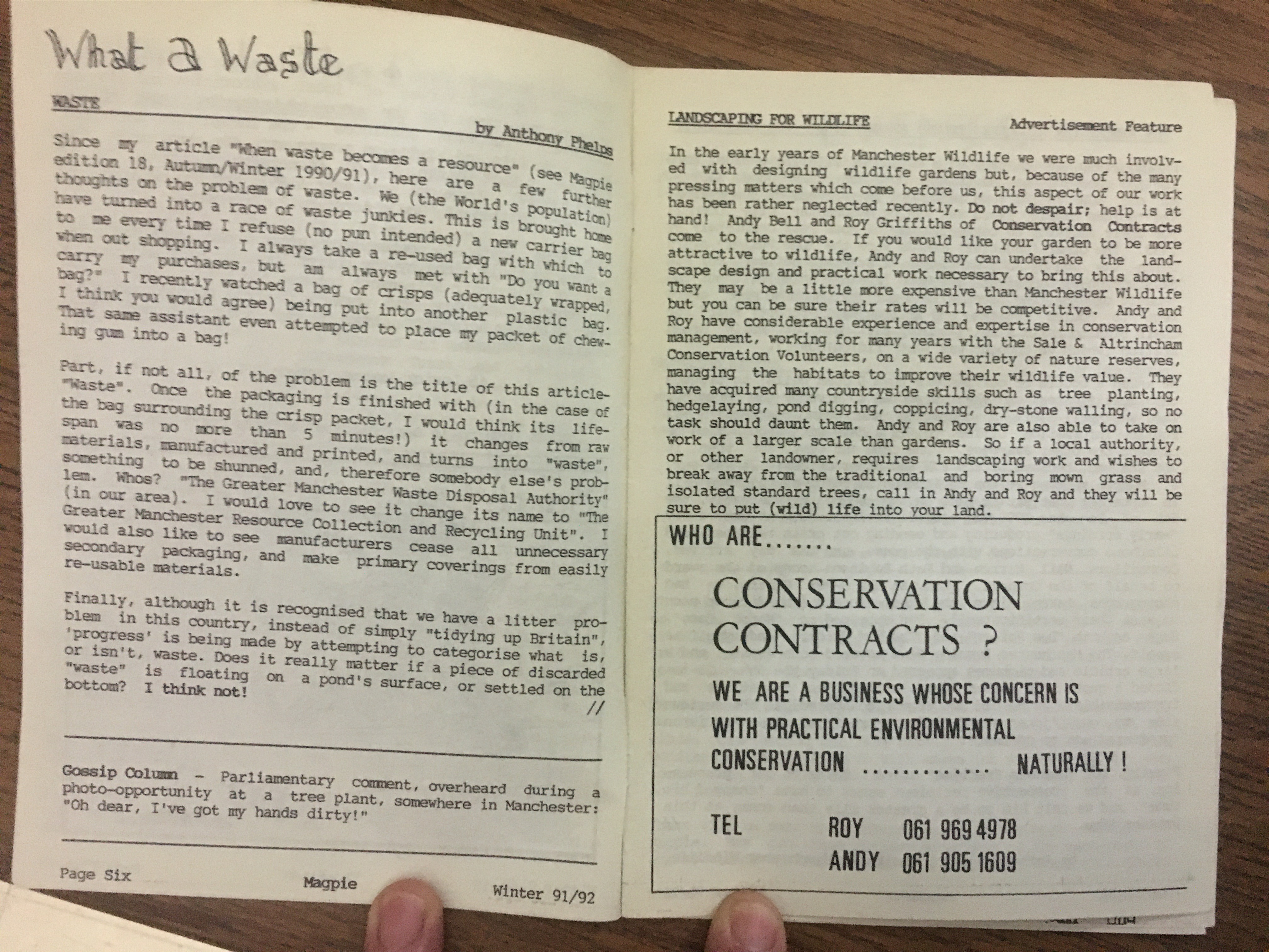 What a Waste

WASTE

by Anthony Phelps

Since my article "When waste becomes a resource" (see Magpie edition 18, Autumn/Winter 1990/91), here are a few further thoughts on the problem of waste. We (the World's population) have turned into a race of waste junkies. This is brought home to me every time I refuse (no pun intended) a new carrier bag when out shopping. I always take a re-used bag with which to carry my purchases, but am always met with "Do you want a bag?" I recently watched a bag of crisps (adequately wrapped, I think you would agree) being put into another plastic bag. That same assistant even attempted to place my packet of chewing gum into a bag!

Part, if not all, of the problem is the title of this article- "Waste". Once the packaging is finished with (in the case of the bag surrounding the crisp packet, I would think its lifespan was no more than 5 minutes!) it changes from raw materials, manufactured and printed, and turns into "waste", something to be shunned, and, therefore somebody else's problem. Whos? "The Greater Manchester Waste Disposal Authority" (in our area). I would love to see it change its name to "The Greater Manchester Resource Collection and Recycling Unit". I would also like to see manufacturers cease all unnecessary secondary packaging, and make primary coverings from easily re-usable materials.

Finally, although it is recognised that we have a litter problem in this country, instead of simply "tidying up Britain", 'progress' is being made by attempting to categorise what is, or isn't, waste. Does it really matter if a piece of discarded "waste" is floating on a pond's surface, or settled on the bottom? I think not!

//

Gossip Column - Parliamentary comment, overheard during a photo-opportunity at a tree plant, somewhere in Manchester: "Oh dear, I've got my hands dirty!"

Page Six Magpie Winter 91/92

LANDSCAPING FOR WILDLIFE Advertisement Feature

In the early years of Manchester Wildlife we were much involved with designing wildlife gardens but, because of the many pressing matters which come before us, this aspect of our work has been rather neglected recently. Do not despair; help is at hand! Andy Bell and Roy Griffiths of Conservation Contracts come to the rescue. If you would like your garden to be more attractive to wildlife, Andy and Roy can undertake the landscape design and practical work necessary to bring this about. They may be a little more expensive than Manchester Wildlife but you can be sure their rates will be competitive. Andy and Roy have considerable experience and expertise in conservation management, working for many years with the Sale & Altrincham Conservation Volunteers, on a wide variety of nature reserves, managing the habitats to improve their wildlife value. They have acquired many countryside skills such as tree planting, hedgelaying, pond digging, coppicing, dry-stone walling, so no task should daunt them. Andy and Roy are also able to take on work of a larger scale than gardens. So if a local authority, or other landowner, requires landscaping work and wishes to break away from the traditional and boring mown grass and isolated standard trees, call in Andy and Roy and they will be sure to put (wild) life into your land.

WHO ARE.......

CONSERVATION CONTRACTS ?

WE ARE A BUSINESS WHOSE CONCERN IS WITH PRACTICAL ENVIRONMENTAL CONSERVATION ............ NATURALLY !

TEL ROY 061 969 4978
ANDY 061 905 1609